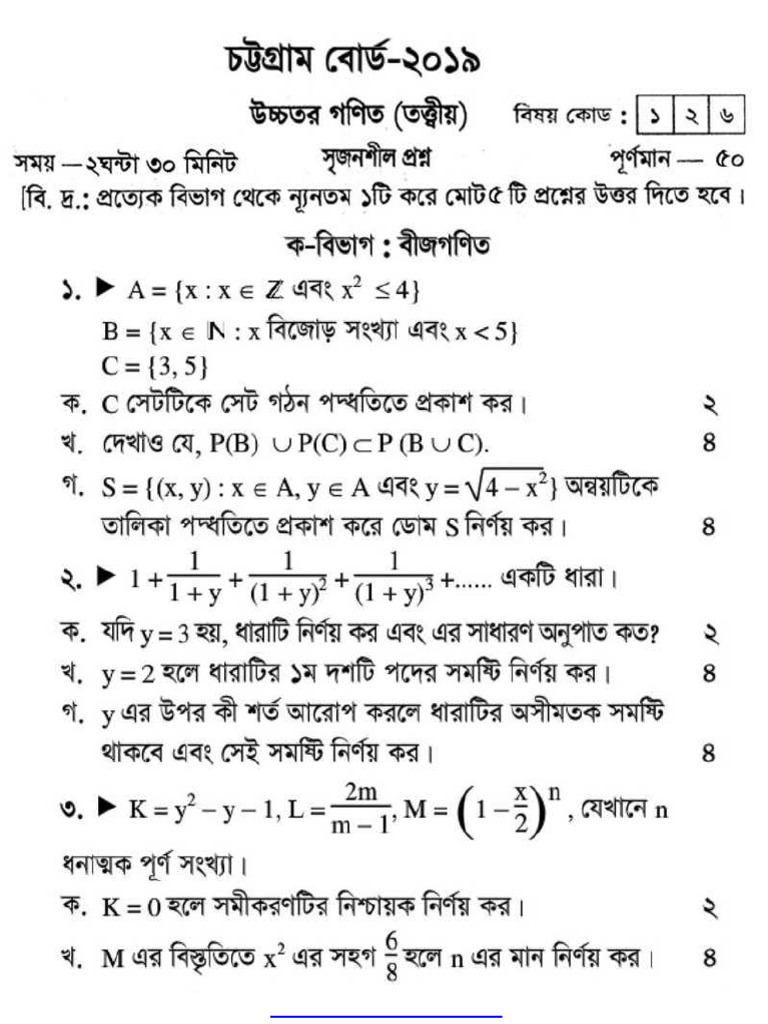 চট্টগ্রাম বোর্ড-২০১৯

উচ্চতর গণিত (তত্ত্বীয়) বিষয় কোড : ১ ২ ৬

সময় —২ঘন্টা ৩০ মিনিট সৃজনশীল প্রশ্ন পূর্ণমান — ৫০

[বি. দ্র.: প্রত্যেক বিভাগ থেকে ন্যূনতম ১টি করে মোট৫ টি প্রশ্নের উত্তর দিতে হবে।

ক-বিভাগ : বীজগণিত

১. ▶ $A = \{x : x \in \mathbb{Z}$ এবং $x^2 \leq 4\}$
$B = \{x \in \mathbb{N} : x$ বিজোড় সংখ্যা এবং $x < 5\}$
$C = \{3, 5\}$

ক. C সেটটিকে সেট গঠন পদ্ধতিতে প্রকাশ কর। ২

খ. দেখাও যে, $P(B) \cup P(C) \subset P(B \cup C)$. ৪

গ. $S = \{(x, y) : x \in A, y \in A$ এবং $y = \sqrt{4 - x^2}\}$ অন্বয়টিকে তালিকা পদ্ধতিতে প্রকাশ করে ডোম S নির্ণয় কর। ৪

২. ▶ $1 + \frac{1}{1+y} + \frac{1}{(1+y)^2} + \frac{1}{(1+y)^3} + ......$ একটি ধারা।

ক. যদি $y = 3$ হয়, ধারাটি নির্ণয় কর এবং এর সাধারণ অনুপাত কত? ২

খ. $y = 2$ হলে ধারাটির ১ম দশটি পদের সমষ্টি নির্ণয় কর। ৪

গ. y এর উপর কী শর্ত আরোপ করলে ধারাটির অসীমতক সমষ্টি থাকবে এবং সেই সমষ্টি নির্ণয় কর। ৪

৩. ▶ $K = y^2 - y - 1, L = \frac{2m}{m-1}, M = \left(1 - \frac{x}{2}\right)^n$, যেখানে n ধনাত্মক পূর্ণ সংখ্যা।

ক. $K = 0$ হলে সমীকরণটির নিশ্চায়ক নির্ণয় কর। ২

খ. M এর বিস্তৃতিতে $x^2$ এর সহগ $\frac{6}{8}$ হলে n এর মান নির্ণয় কর। ৪